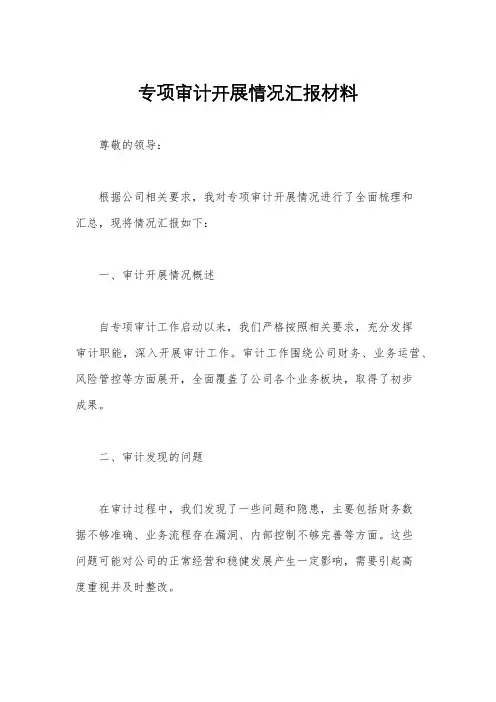 专项审计开展情况汇报材料

尊敬的领导：

根据公司相关要求，我对专项审计开展情况进行了全面梳理和汇总，现将情况汇报如下：

一、审计开展情况概述

自专项审计工作启动以来，我们严格按照相关要求，充分发挥审计职能，深入开展审计工作。审计工作围绕公司财务、业务运营、风险管控等方面展开，全面覆盖了公司各个业务板块，取得了初步成果。

二、审计发现的问题

在审计过程中，我们发现了一些问题和隐患，主要包括财务数据不够准确、业务流程存在漏洞、内部控制不够完善等方面。这些问题可能对公司的正常经营和稳健发展产生一定影响，需要引起高度重视并及时整改。